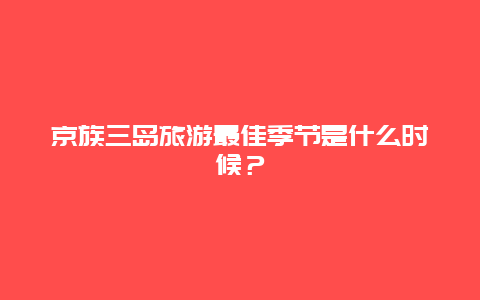 京族三岛旅游最佳季节是什么时候？